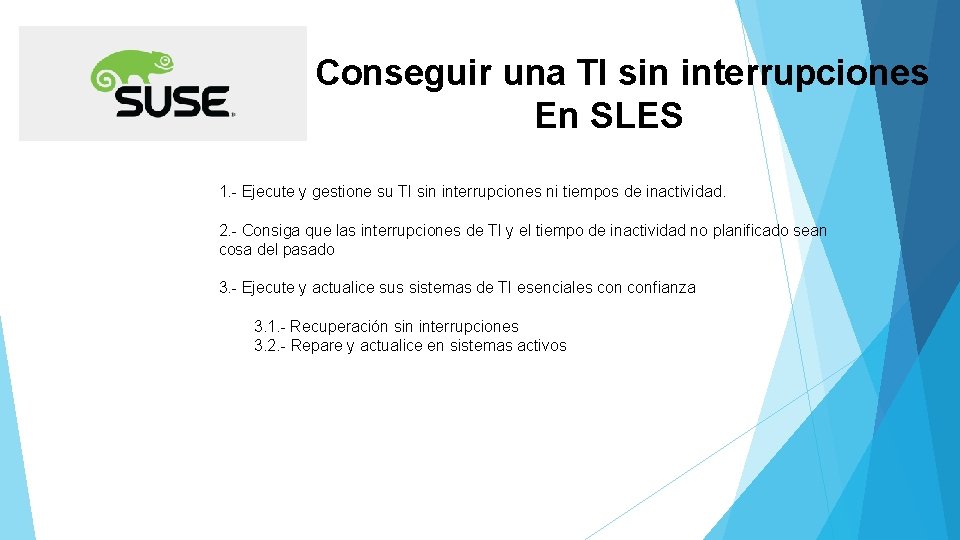 SUSE

Conseguir una TI sin interrupciones
En SLES

1.- Ejecute y gestione su TI sin interrupciones ni tiempos de inactividad.

2.- Consiga que las interrupciones de TI y el tiempo de inactividad no planificado sean cosa del pasado

3.- Ejecute y actualice sus sistemas de TI esenciales con confianza

3.1.- Recuperación sin interrupciones
3.2.- Repare y actualice en sistemas activos